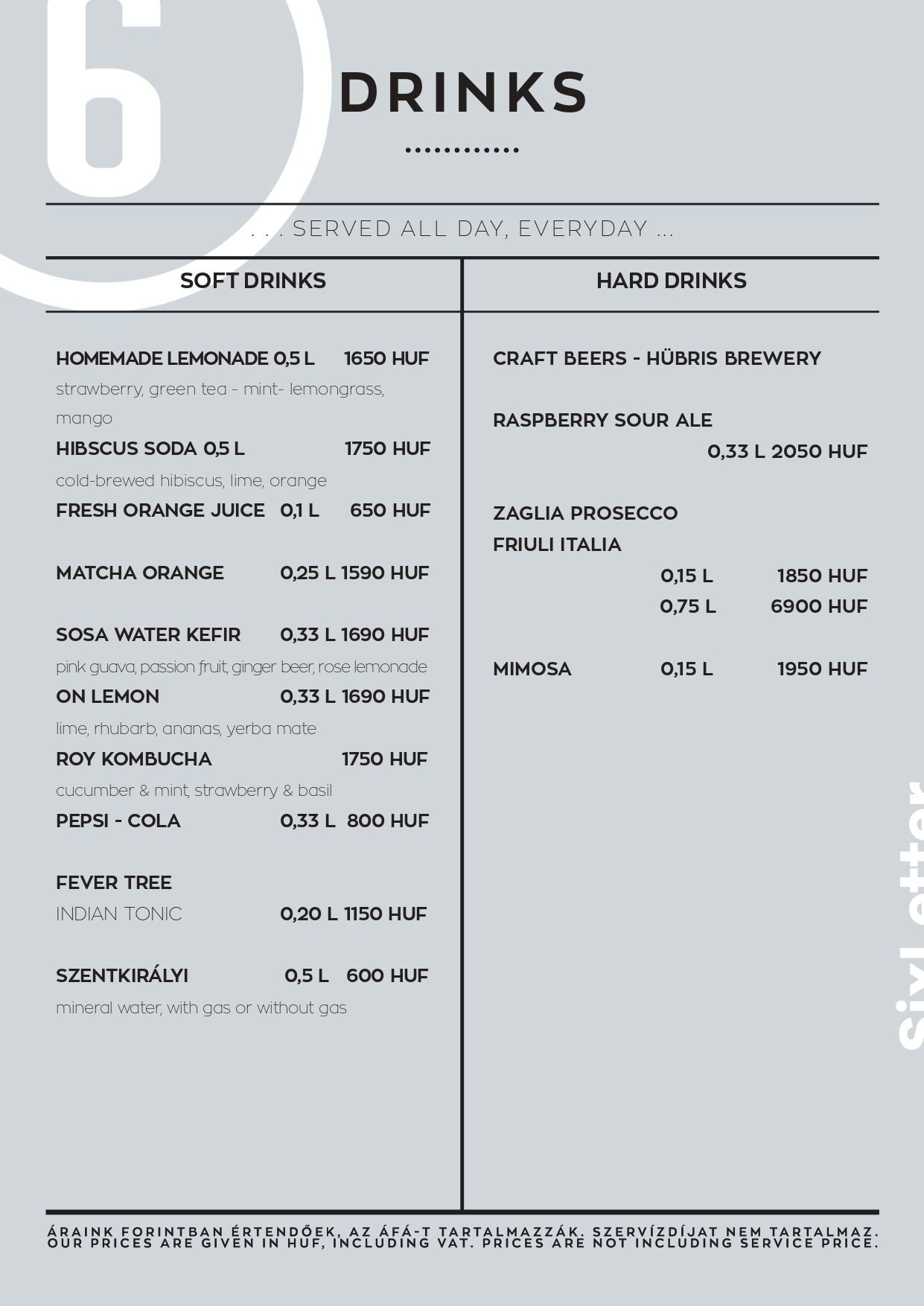 6

DRINKS

. . . SERVED ALL DAY, EVERYDAY ...

SOFT DRINKS

HOMEMADE LEMONADE 0,5 L 1650 HUF
strawberry, green tea - mint- lemongrass, mango
HIBSCUS SODA 0,5 L 1750 HUF
cold-brewed hibiscus, lime, orange
FRESH ORANGE JUICE 0,1 L 650 HUF

MATCHA ORANGE 0,25 L 1590 HUF

SOSA WATER KEFIR 0,33 L 1690 HUF
pink guava, passion fruit, ginger beer, rose lemonade
ON LEMON 0,33 L 1690 HUF
lime, rhubarb, ananas, yerba mate
ROY KOMBUCHA 1750 HUF
cucumber & mint, strawberry & basil
PEPSI - COLA 0,33 L 800 HUF

FEVER TREE
INDIAN TONIC 0,20 L 1150 HUF

SZENTKIRÁLYI 0,5 L 600 HUF
mineral water, with gas or without gas

HARD DRINKS

CRAFT BEERS - HÜBRIS BREWERY

RASPBERRY SOUR ALE
0,33 L 2050 HUF

ZAGLIA PROSECCO
FRIULI ITALIA
0,15 L 1850 HUF
0,75 L 6900 HUF

MIMOSA 0,15 L 1950 HUF

SixLetter

ÁRAINK FORINTBAN ÉRTENDŐEK, AZ ÁFÁ-T TARTALMAZZÁK. SZERVÍZDÍJAT NEM TARTALMAZ.
OUR PRICES ARE GIVEN IN HUF, INCLUDING VAT. PRICES ARE NOT INCLUDING SERVICE PRICE.